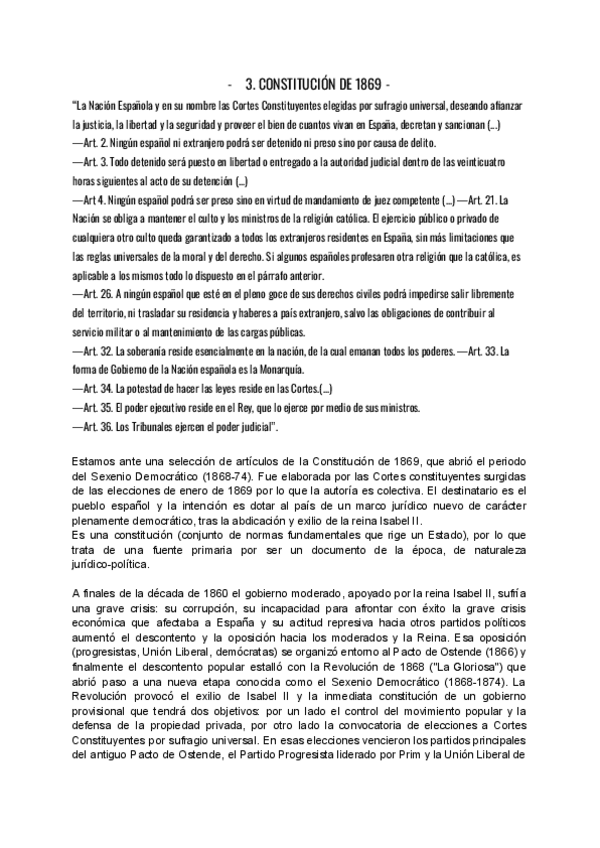 - 3. CONSTITUCIÓN DE 1869 -

"La Nación Española y en su nombre las Cortes Constituyentes elegidas por sufragio universal, deseando afianzar la justicia, la libertad y la seguridad y proveer el bien de cuantos vivan en España, decretan y sancionan (...)
—Art. 2. Ningún español ni extranjero podrá ser detenido ni preso sino por causa de delito.
—Art. 3. Todo detenido será puesto en libertad o entregado a la autoridad judicial dentro de las veinticuatro horas siguientes al acto de su detención (...)
—Art 4. Ningún español podrá ser preso sino en virtud de mandamiento de juez competente (...) —Art. 21. La Nación se obliga a mantener el culto y los ministros de la religión católica. El ejercicio público o privado de cualquiera otro culto queda garantizado a todos los extranjeros residentes en España, sin más limitaciones que las reglas universales de la moral y del derecho. Si algunos españoles profesaren otra religión que la católica, es aplicable a los mismos todo lo dispuesto en el párrafo anterior.
—Art. 26. A ningún español que esté en el pleno goce de sus derechos civiles podrá impedirse salir libremente del territorio, ni trasladar su residencia y haberes a país extranjero, salvo las obligaciones de contribuir al servicio militar o al mantenimiento de las cargas públicas.
—Art. 32. La soberanía reside esencialmente en la nación, de la cual emanan todos los poderes. —Art. 33. La forma de Gobierno de la Nación española es la Monarquía.
—Art. 34. La potestad de hacer las leyes reside en las Cortes.(...)
—Art. 35. El poder ejecutivo reside en el Rey, que lo ejerce por medio de sus ministros.
—Art. 36. Los Tribunales ejercen el poder judicial".

Estamos ante una selección de artículos de la Constitución de 1869, que abrió el periodo del Sexenio Democrático (1868-74). Fue elaborada por las Cortes constituyentes surgidas de las elecciones de enero de 1869 por lo que la autoría es colectiva. El destinatario es el pueblo español y la intención es dotar al país de un marco jurídico nuevo de carácter plenamente democrático, tras la abdicación y exilio de la reina Isabel II.
Es una constitución (conjunto de normas fundamentales que rige un Estado), por lo que trata de una fuente primaria por ser un documento de la época, de naturaleza jurídico-política.

A finales de la década de 1860 el gobierno moderado, apoyado por la reina Isabel II, sufría una grave crisis: su corrupción, su incapacidad para afrontar con éxito la grave crisis económica que afectaba a España y su actitud represiva hacia otros partidos políticos aumentó el descontento y la oposición hacia los moderados y la Reina. Esa oposición (progresistas, Unión Liberal, demócratas) se organizó entorno al Pacto de Ostende (1866) y finalmente el descontento popular estalló con la Revolución de 1868 ("La Gloriosa") que abrió paso a una nueva etapa conocida como el Sexenio Democrático (1868-1874). La Revolución provocó el exilio de Isabel II y la inmediata constitución de un gobierno provisional que tendrá dos objetivos: por un lado el control del movimiento popular y la defensa de la propiedad privada, por otro lado la convocatoria de elecciones a Cortes Constituyentes por sufragio universal. En esas elecciones vencieron los partidos principales del antiguo Pacto de Ostende, el Partido Progresista liderado por Prim y la Unión Liberal de